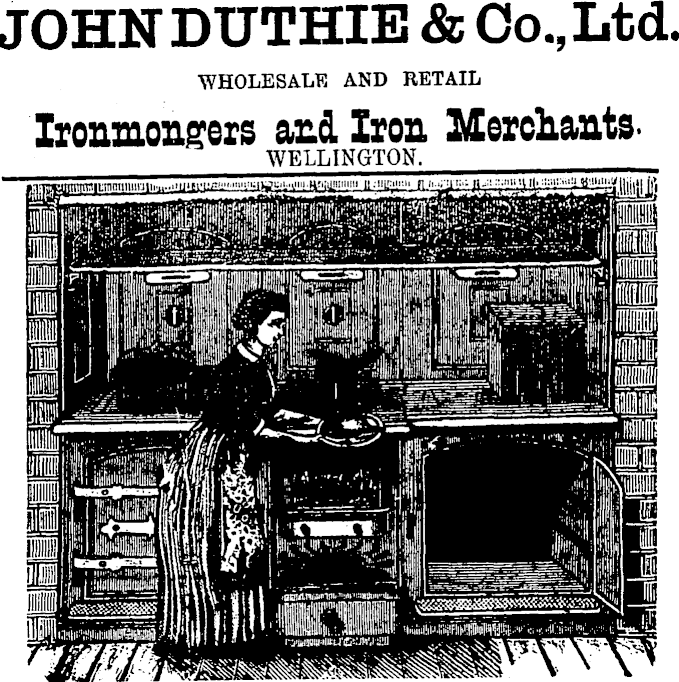 JOHN DUTHIE & Co., Ltd.

WHOLESALE AND RETAIL

Ironmongers and Iron Merchants.

WELLINGTON.